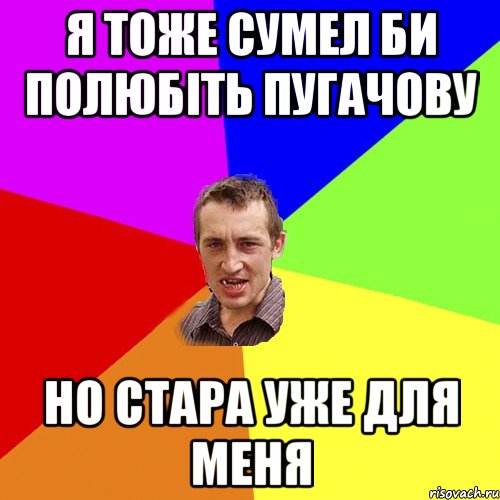 Я ТОЖЕ СУМЕЛ БИ ПОЛЮБІТЬ ПУГАЧОВУ

НО СТАРА УЖЕ ДЛЯ МЕНЯ

risovach.ru